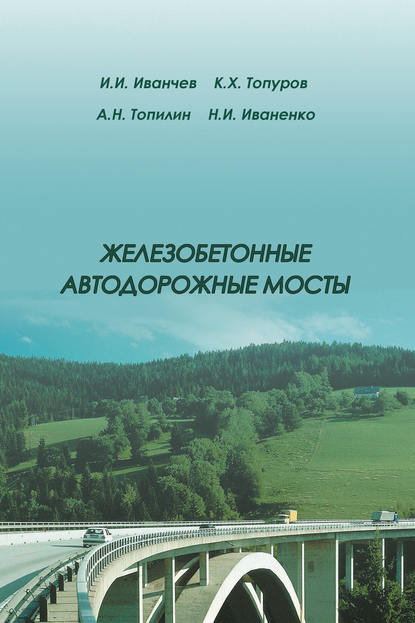 И.И. Иванчев К.Х. Топуров

А.Н. Топилин Н.И. Иваненко

ЖЕЛЕЗОБЕТОННЫЕ АВТОДОРОЖНЫЕ МОСТЫ